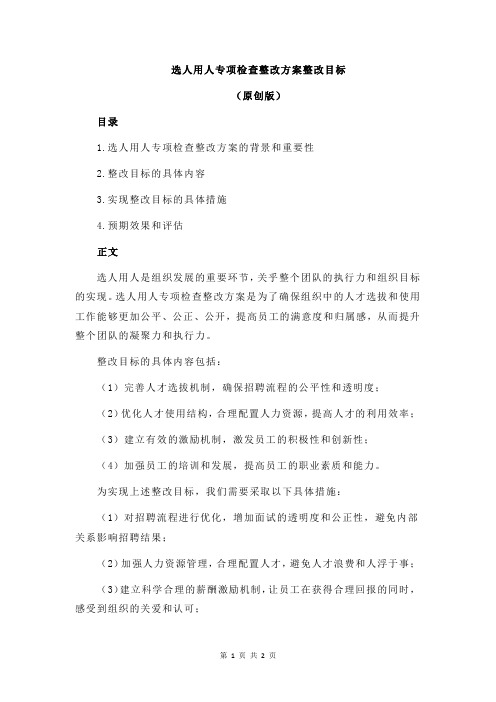 选人用人专项检查整改方案整改目标

（原创版）

目录

1.选人用人专项检查整改方案的背景和重要性

2.整改目标的具体内容

3.实现整改目标的具体措施

4.预期效果和评估

正文

选人用人是组织发展的重要环节，关乎整个团队的执行力和组织目标的实现。选人用人专项检查整改方案是为了确保组织中的人才选拔和使用工作能够更加公平、公正、公开，提高员工的满意度和归属感，从而提升整个团队的凝聚力和执行力。

整改目标的具体内容包括：

（1）完善人才选拔机制，确保招聘流程的公平性和透明度；

（2）优化人才使用结构，合理配置人力资源，提高人才的利用效率；

（3）建立有效的激励机制，激发员工的积极性和创新性；

（4）加强员工的培训和发展，提高员工的职业素质和能力。

为实现上述整改目标，我们需要采取以下具体措施：

（1）对招聘流程进行优化，增加面试的透明度和公正性，避免内部关系影响招聘结果；

（2）加强人力资源管理，合理配置人才，避免人才浪费和人浮于事；

（3）建立科学合理的薪酬激励机制，让员工在获得合理回报的同时，感受到组织的关爱和认可；

第 1 页 共 2 页